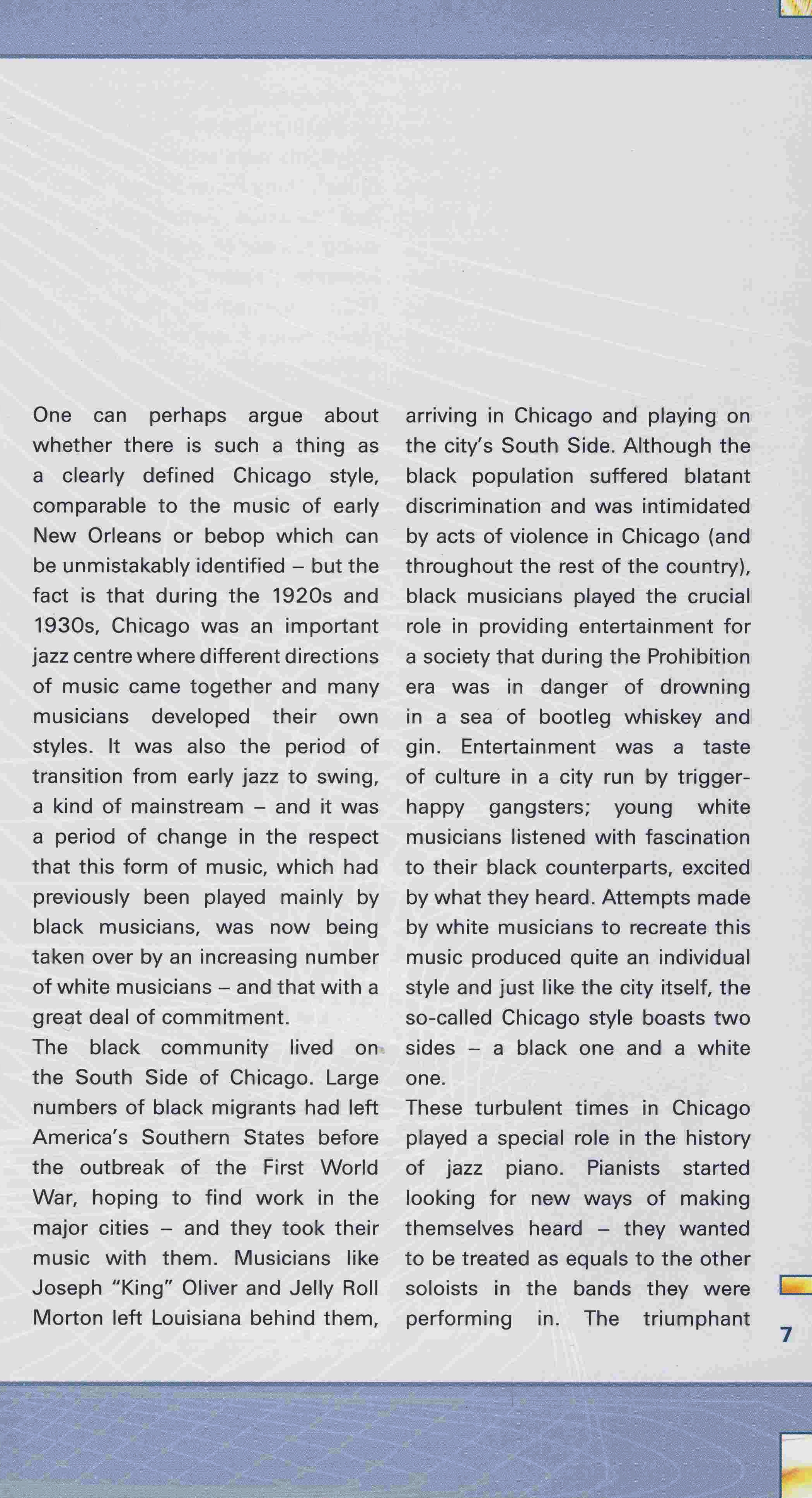 One can perhaps argue about whether there is such a thing as a clearly defined Chicago style, comparable to the music of early New Orleans or bebop which can be unmistakably identified – but the fact is that during the 1920s and 1930s, Chicago was an important jazz centre where different directions of music came together and many musicians developed their own styles. It was also the period of transition from early jazz to swing, a kind of mainstream – and it was a period of change in the respect that this form of music, which had previously been played mainly by black musicians, was now being taken over by an increasing number of white musicians – and that with a great deal of commitment.
The black community lived on the South Side of Chicago. Large numbers of black migrants had left America's Southern States before the outbreak of the First World War, hoping to find work in the major cities – and they took their music with them. Musicians like Joseph "King" Oliver and Jelly Roll Morton left Louisiana behind them, arriving in Chicago and playing on the city's South Side. Although the black population suffered blatant discrimination and was intimidated by acts of violence in Chicago (and throughout the rest of the country), black musicians played the crucial role in providing entertainment for a society that during the Prohibition era was in danger of drowning in a sea of bootleg whiskey and gin. Entertainment was a taste of culture in a city run by trigger-happy gangsters; young white musicians listened with fascination to their black counterparts, excited by what they heard. Attempts made by white musicians to recreate this music produced quite an individual style and just like the city itself, the so-called Chicago style boasts two sides – a black one and a white one.
These turbulent times in Chicago played a special role in the history of jazz piano. Pianists started looking for new ways of making themselves heard – they wanted to be treated as equals to the other soloists in the bands they were performing in. The triumphant

7